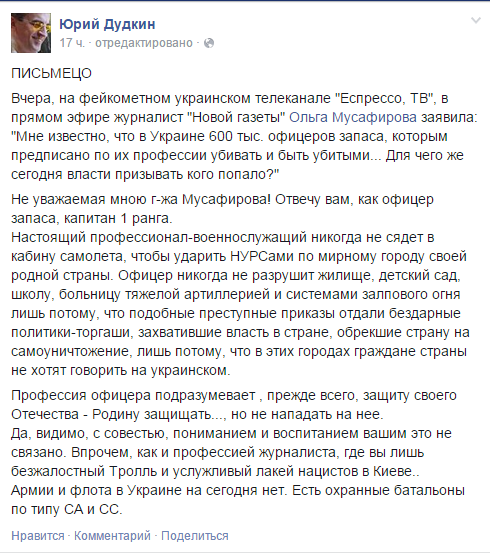 Юрий Дудкин
17 ч. · отредактировано ·

ПИСЬМЕЦО

Вчера, на фейкометном украинском телеканале "Еспрессо, ТВ", в прямом эфире журналист "Новой газеты" Ольга Мусафирова заявила: "Мне известно, что в Украине 600 тыс. офицеров запаса, которым предписано по их профессии убивать и быть убитыми... Для чего же сегодня власти призывать кого попало?"

Не уважаемая мною г-жа Мусафирова! Отвечу вам, как офицер запаса, капитан 1 ранга.
Настоящий профессионал-военнослужащий никогда не сядет в кабину самолета, чтобы ударить НУРСами по мирному городу своей родной страны. Офицер никогда не разрушит жилище, детский сад, школу, больницу тяжелой артиллерией и системами залпового огня лишь потому, что подобные преступные приказы отдали бездарные политики-торгаши, захватившие власть в стране, обрекшие страну на самоуничтожение, лишь потому, что в этих городах граждане страны не хотят говорить на украинском.

Профессия офицера подразумевает , прежде всего, защиту своего Отечества - Родину защищать..., но не нападать на нее.
Да, видимо, с совестью, пониманием и воспитанием вашим это не связано. Впрочем, как и профессией журналиста, где вы лишь безжалостный Тролль и услужливый лакей нацистов в Киеве..
Армии и флота в Украине на сегодня нет. Есть охранные батальоны по типу СА и СС.

Нравится · Комментарий · Поделиться